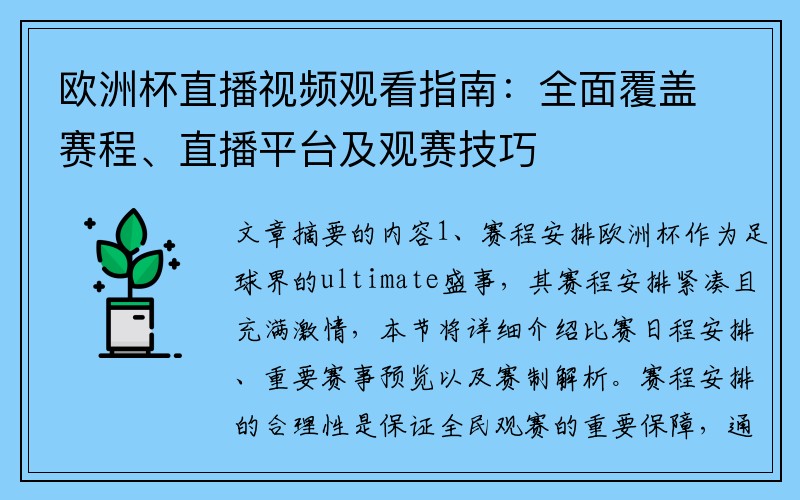 欧洲杯直播视频观看指南：全面覆盖赛程、直播平台及观赛技巧

文章摘要的内容1、赛程安排欧洲杯作为足球界的ultimate盛事，其赛程安排紧凑且充满激情，本节将详细介绍比赛日程安排、重要赛事预览以及赛制解析。赛程安排的合理性是保证全民观赛的重要保障，通